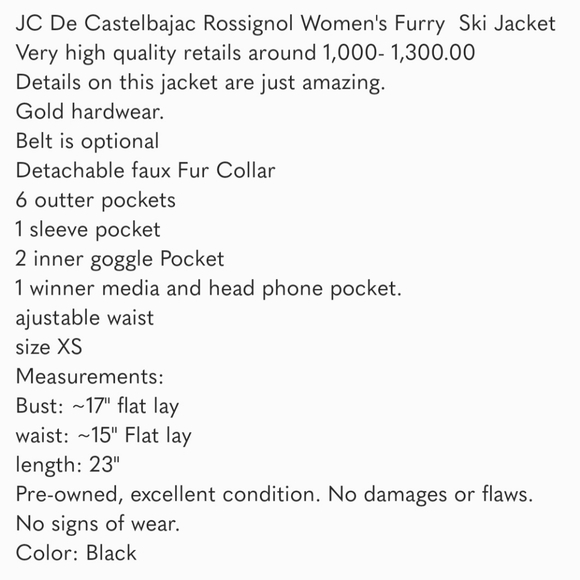 JC De Castelbajac Rossignol Women's Furry  Ski Jacket
Very high quality retails around 1,000- 1,300.00
Details on this jacket are just amazing.
Gold hardwear.
Belt is optional
Detachable faux Fur Collar
6 outter pockets
1 sleeve pocket
2 inner goggle Pocket
1 winner media and head phone pocket.
ajustable waist
size XS
Measurements:
Bust: ~17" flat lay
waist: ~15" Flat lay
length: 23"
Pre-owned, excellent condition. No damages or flaws.
No signs of wear.
Color: Black